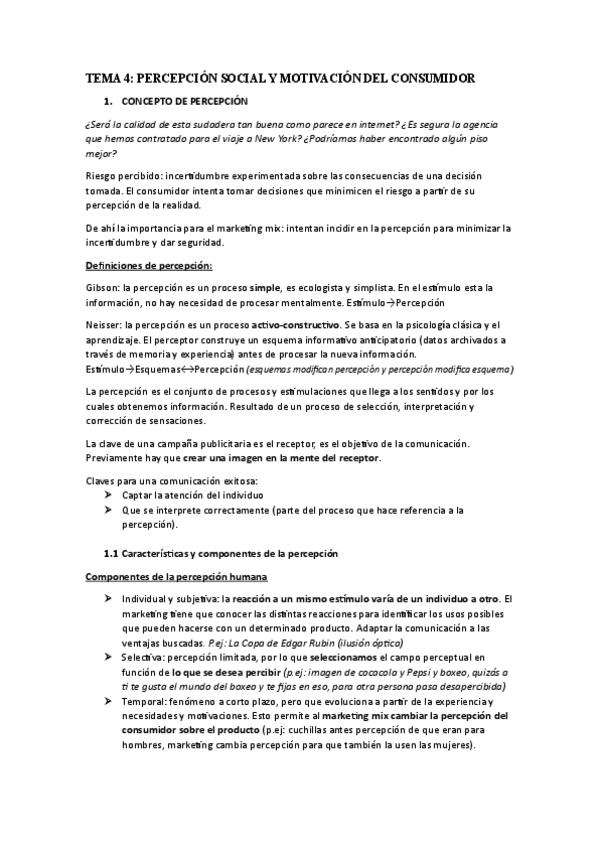 TEMA 4: PERCEPCIÓN SOCIAL Y MOTIVACIÓN DEL CONSUMIDOR

1. CONCEPTO DE PERCEPCIÓN

¿Será la calidad de esta sudadera tan buena como parece en internet? ¿Es segura la agencia que hemos contratado para el viaje a New York? ¿Podríamos haber encontrado algún piso mejor?

Riesgo percibido: incertidumbre experimentada sobre las consecuencias de una decisión tomada. El consumidor intenta tomar decisiones que minimicen el riesgo a partir de su percepción de la realidad.

De ahí la importancia para el marketing mix: intentan incidir en la percepción para minimizar la incertidumbre y dar seguridad.

Definiciones de percepción:

Gibson: la percepción es un proceso simple, es ecologista y simplista. En el estímulo esta la información, no hay necesidad de procesar mentalmente. Estímulo→Percepción

Neisser: la percepción es un proceso activo-constructivo. Se basa en la psicología clásica y el aprendizaje. El perceptor construye un esquema informativo anticipatorio (datos archivados a través de memoria y experiencia) antes de procesar la nueva información.
Estímulo→Esquemas↔Percepción (esquemas modifican percepción y percepción modifica esquema)

La percepción es el conjunto de procesos y estimulaciones que llega a los sentidos y por los cuales obtenemos información. Resultado de un proceso de selección, interpretación y corrección de sensaciones.

La clave de una campaña publicitaria es el receptor, es el objetivo de la comunicación. Previamente hay que crear una imagen en la mente del receptor.

Claves para una comunicación exitosa:
➤ Captar la atención del individuo
➤ Que se interprete correctamente (parte del proceso que hace referencia a la percepción).

1.1 Características y componentes de la percepción

Componentes de la percepción humana

➤ Individual y subjetiva: la reacción a un mismo estímulo varía de un individuo a otro. El marketing tiene que conocer las distintas reacciones para identificar los usos posibles que pueden hacerse con un determinado producto. Adaptar la comunicación a las ventajas buscadas. P.ej: La Copa de Edgar Rubin (ilusión óptica)
➤ Selectiva: percepción limitada, por lo que seleccionamos el campo perceptual en función de lo que se desea percibir (p.ej: imagen de cocacola y Pepsi y boxeo, quizás a ti te gusta el mundo del boxeo y te fijas en eso, para otra persona pasa desapercibida)
➤ Temporal: fenómeno a corto plazo, pero que evoluciona a partir de la experiencia y necesidades y motivaciones. Esto permite al marketing mix cambiar la percepción del consumidor sobre el producto (p.ej: cuchillas antes percepción de que eran para hombres, marketing cambia percepción para que también la usen las mujeres).